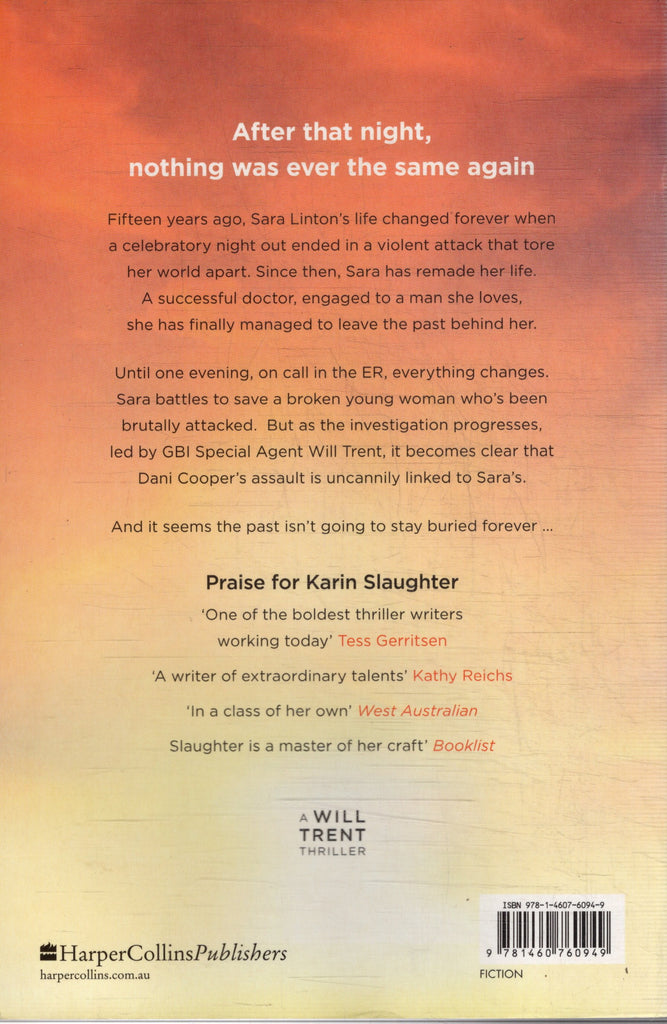 After that night,
nothing was ever the same again

Fifteen years ago, Sara Linton's life changed forever when a celebratory night out ended in a violent attack that tore her world apart. Since then, Sara has remade her life. A successful doctor, engaged to a man she loves, she has finally managed to leave the past behind her.

Until one evening, on call in the ER, everything changes. Sara battles to save a broken young woman who's been brutally attacked. But as the investigation progresses, led by GBI Special Agent Will Trent, it becomes clear that Dani Cooper's assault is uncannily linked to Sara's.

And it seems the past isn't going to stay buried forever ...

Praise for Karin Slaughter

'One of the boldest thriller writers working today' Tess Gerritsen

'A writer of extraordinary talents' Kathy Reichs

'In a class of her own' West Australian

Slaughter is a master of her craft' Booklist

A WILL
TRENT
THRILLER

HarperCollinsPublishers
harpercollins.com.au

ISBN 978-1-4607-6094-9
9 781460 760949
FICTION